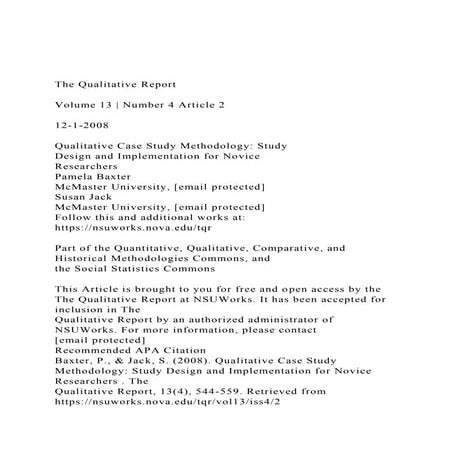 The Qualitative Report

Volume 13 | Number 4 Article 2

12-1-2008

Qualitative Case Study Methodology: Study Design and Implementation for Novice Researchers
Pamela Baxter
McMaster University, [email protected]
Susan Jack
McMaster University, [email protected]
Follow this and additional works at: https://nsuworks.nova.edu/tqr

Part of the Quantitative, Qualitative, Comparative, and Historical Methodologies Commons, and the Social Statistics Commons

This Article is brought to you for free and open access by the The Qualitative Report at NSUWorks. It has been accepted for inclusion in The Qualitative Report by an authorized administrator of NSUWorks. For more information, please contact [email protected]
Recommended APA Citation
Baxter, P., & Jack, S. (2008). Qualitative Case Study Methodology: Study Design and Implementation for Novice Researchers . The Qualitative Report, 13(4), 544-559. Retrieved from https://nsuworks.nova.edu/tqr/vol13/iss4/2